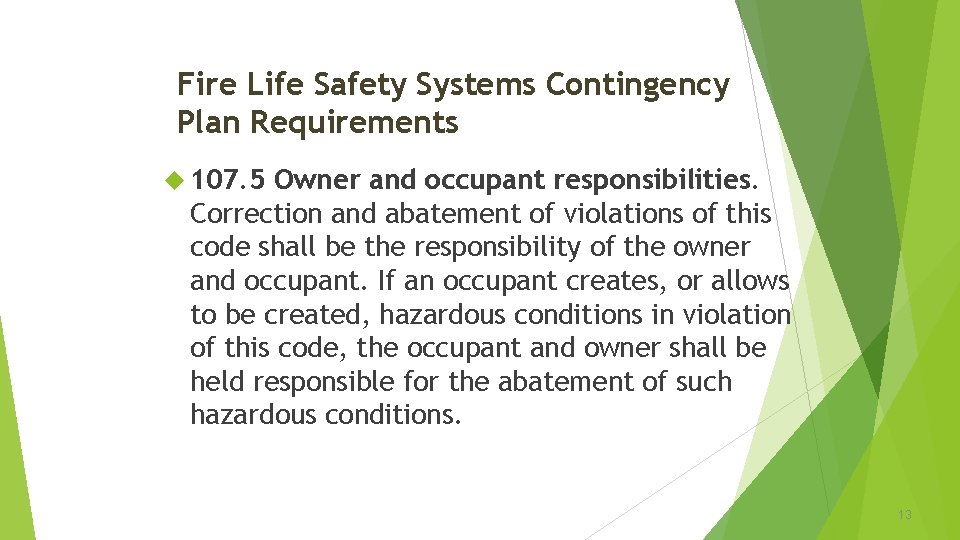 Fire Life Safety Systems Contingency Plan Requirements

107.5 Owner and occupant responsibilities. Correction and abatement of violations of this code shall be the responsibility of the owner and occupant. If an occupant creates, or allows to be created, hazardous conditions in violation of this code, the occupant and owner shall be held responsible for the abatement of such hazardous conditions.

13